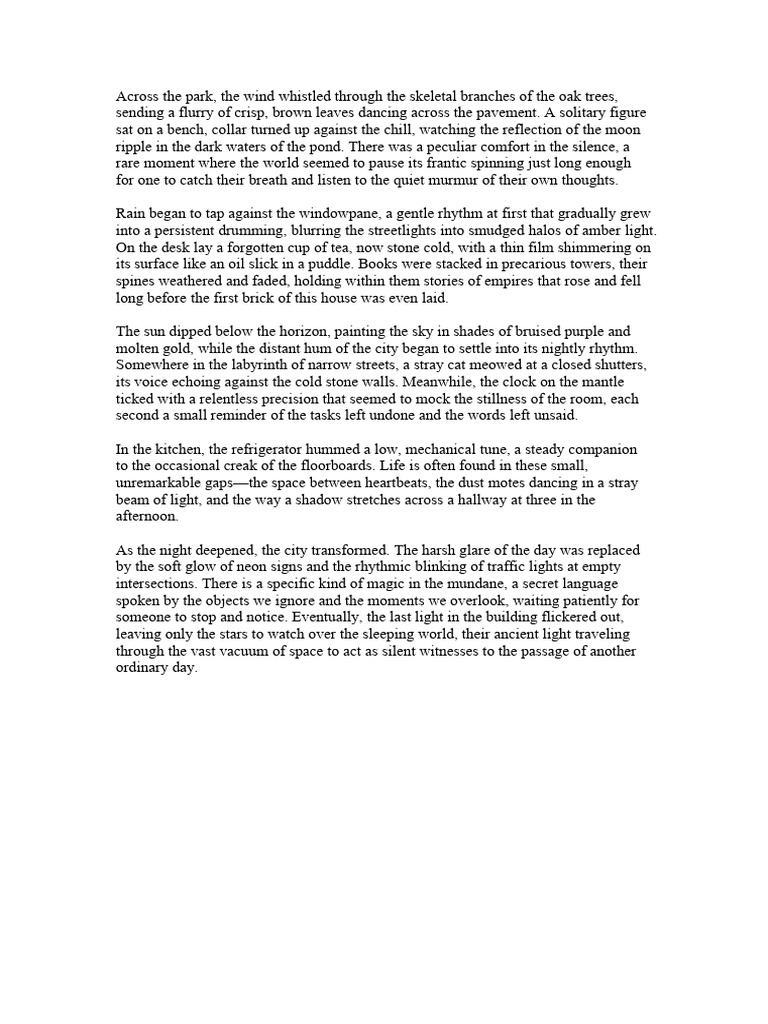 Across the park, the wind whistled through the skeletal branches of the oak trees, sending a flurry of crisp, brown leaves dancing across the pavement. A solitary figure sat on a bench, collar turned up against the chill, watching the reflection of the moon ripple in the dark waters of the pond. There was a peculiar comfort in the silence, a rare moment where the world seemed to pause its frantic spinning just long enough for one to catch their breath and listen to the quiet murmur of their own thoughts.

Rain began to tap against the windowpane, a gentle rhythm at first that gradually grew into a persistent drumming, blurring the streetlights into smudged halos of amber light. On the desk lay a forgotten cup of tea, now stone cold, with a thin film shimmering on its surface like an oil slick in a puddle. Books were stacked in precarious towers, their spines weathered and faded, holding within them stories of empires that rose and fell long before the first brick of this house was even laid.

The sun dipped below the horizon, painting the sky in shades of bruised purple and molten gold, while the distant hum of the city began to settle into its nightly rhythm. Somewhere in the labyrinth of narrow streets, a stray cat meowed at a closed shutters, its voice echoing against the cold stone walls. Meanwhile, the clock on the mantle ticked with a relentless precision that seemed to mock the stillness of the room, each second a small reminder of the tasks left undone and the words left unsaid.

In the kitchen, the refrigerator hummed a low, mechanical tune, a steady companion to the occasional creak of the floorboards. Life is often found in these small, unremarkable gaps—the space between heartbeats, the dust motes dancing in a stray beam of light, and the way a shadow stretches across a hallway at three in the afternoon.

As the night deepened, the city transformed. The harsh glare of the day was replaced by the soft glow of neon signs and the rhythmic blinking of traffic lights at empty intersections. There is a specific kind of magic in the mundane, a secret language spoken by the objects we ignore and the moments we overlook, waiting patiently for someone to stop and notice. Eventually, the last light in the building flickered out, leaving only the stars to watch over the sleeping world, their ancient light traveling through the vast vacuum of space to act as silent witnesses to the passage of another ordinary day.